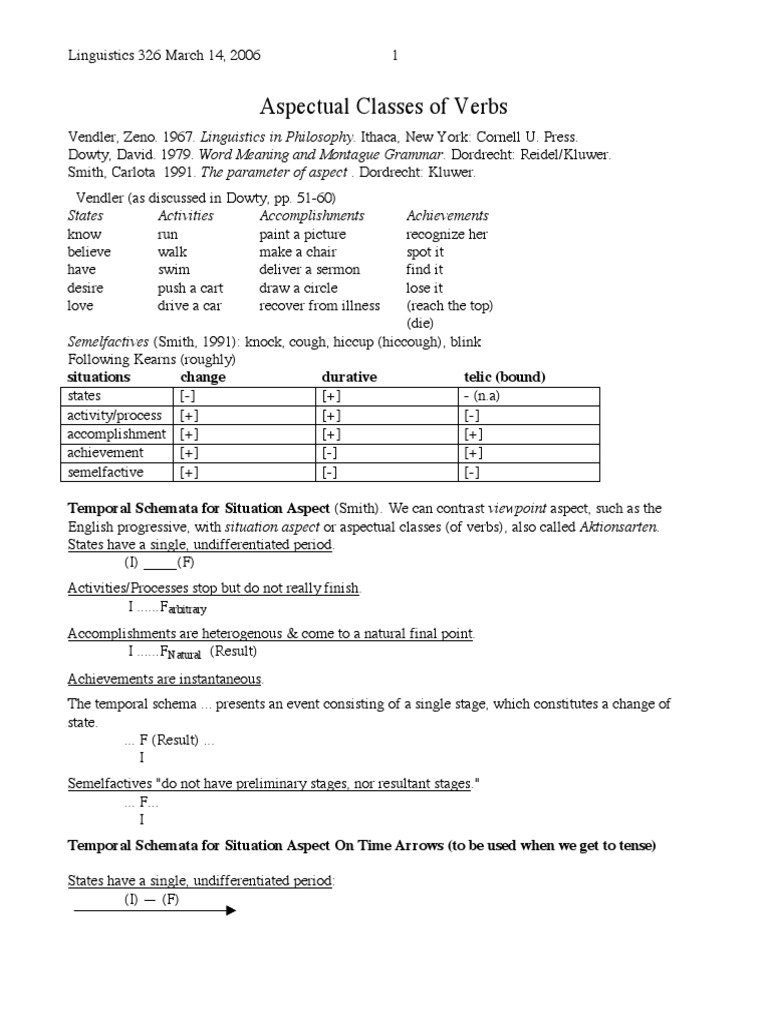 Linguistics 326 March 14, 2006 1

Aspectual Classes of Verbs

Vendler, Zeno. 1967. Linguistics in Philosophy. Ithaca, New York: Cornell U. Press.
Dowty, David. 1979. Word Meaning and Montague Grammar. Dordrecht: Reidel/Kluwer.
Smith, Carlota 1991. The parameter of aspect . Dordrecht: Kluwer.

Vendler (as discussed in Dowty, pp. 51-60)

| States | Activities | Accomplishments | Achievements |
|---|---|---|---|
| know | run | paint a picture | recognize her |
| believe | walk | make a chair | spot it |
| have | swim | deliver a sermon | find it |
| desire | push a cart | draw a circle | lose it |
| love | drive a car | recover from illness | (reach the top) |
| | | | (die) |

Semelfactives (Smith, 1991): knock, cough, hiccup (hiccough), blink
Following Kearns (roughly)

| situations | change | durative | telic (bound) |
|---|---|---|---|
| states | [-] | [+] | - (n.a) |
| activity/process | [+] | [+] | [-] |
| accomplishment | [+] | [+] | [+] |
| achievement | [+] | [-] | [+] |
| semelfactive | [+] | [-] | [-] |

Temporal Schemata for Situation Aspect (Smith). We can contrast viewpoint aspect, such as the English progressive, with situation aspect or aspectual classes (of verbs), also called Aktionsarten.
States have a single, undifferentiated period.
(I) _____(F)

Activities/Processes stop but do not really finish.
I ......$F_{arbitrary}$

Accomplishments are heterogenous & come to a natural final point.
I ......$F_{Natural}$ (Result)

Achievements are instantaneous.

The temporal schema ... presents an event consisting of a single stage, which constitutes a change of state.
... F (Result) ...
I

Semelfactives "do not have preliminary stages, nor resultant stages."
... F...
I

Temporal Schemata for Situation Aspect On Time Arrows (to be used when we get to tense)

States have a single, undifferentiated period:
(I) — (F)